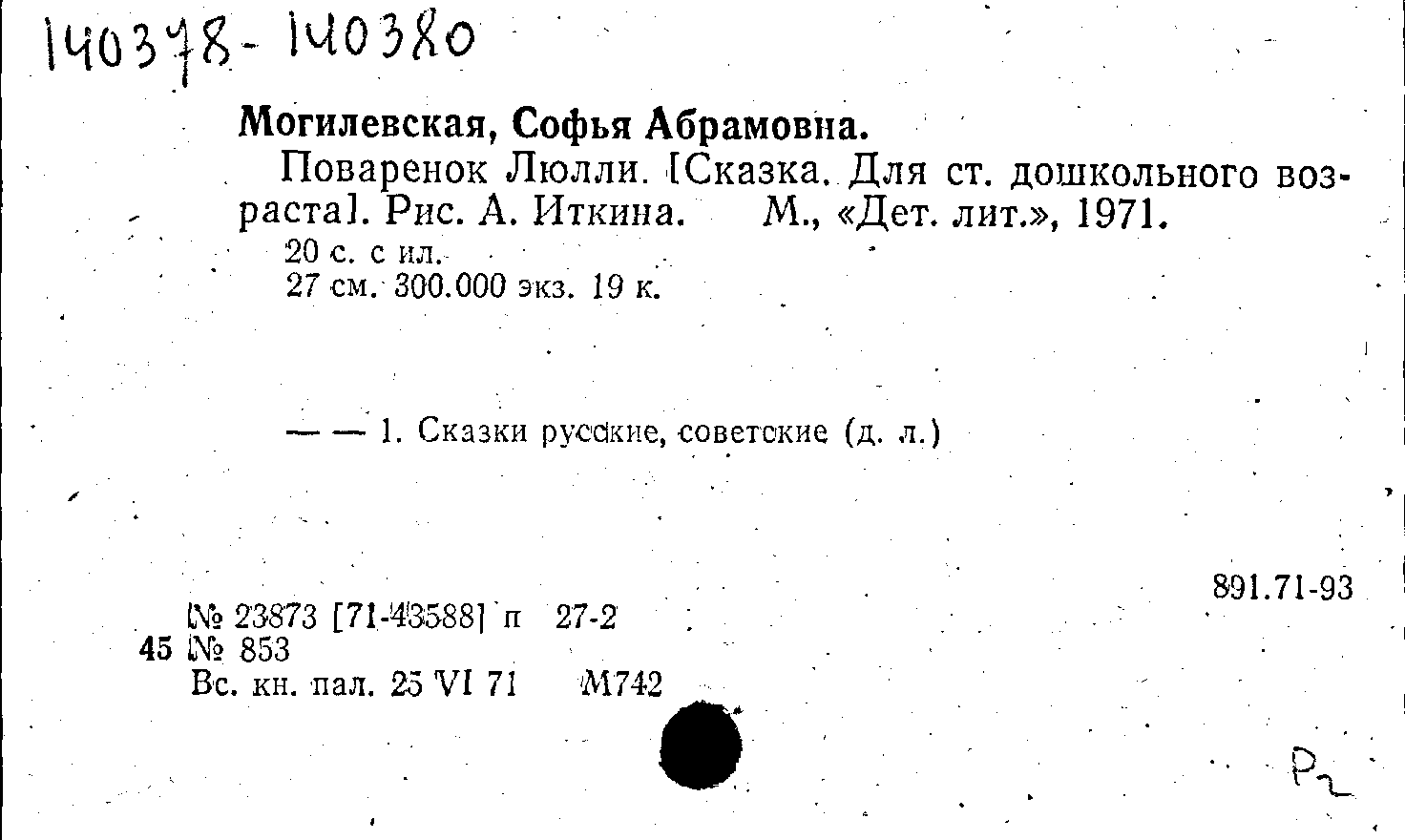 140378-140380

Могилевская, Софья Абрамовна.

Поваренок Люлли. [Сказка. Для ст. дошкольного возраста]. Рис. А. Иткина. М., «Дет. лит.», 1971.

20 с. с ил.
27 см. 300.000 экз. 19 к.

— — 1. Сказки русские, советские (д. л.)

891.71-93

[№ 23873 [71-43588] п 27-2
45 [№ 853
Вс. кн. пал. 25 VI 71 М742

Р2